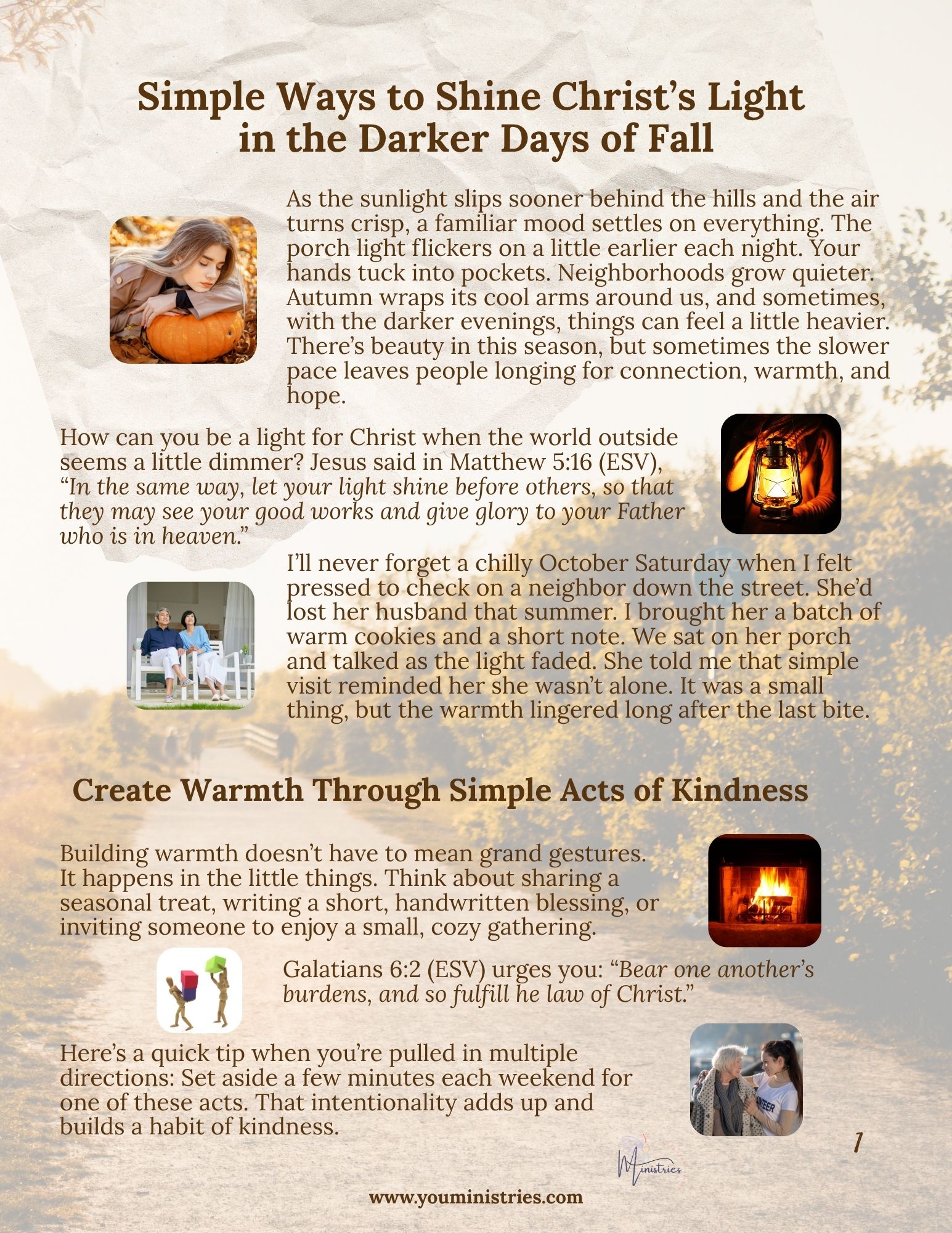 Simple Ways to Shine Christ's Light in the Darker Days of Fall

As the sunlight slips sooner behind the hills and the air turns crisp, a familiar mood settles on everything. The porch light flickers on a little earlier each night. Your hands tuck into pockets. Neighborhoods grow quieter. Autumn wraps its cool arms around us, and sometimes, with the darker evenings, things can feel a little heavier. There's beauty in this season, but sometimes the slower pace leaves people longing for connection, warmth, and hope.

How can you be a light for Christ when the world outside seems a little dimmer? Jesus said in Matthew 5:16 (ESV), "In the same way, let your light shine before others, so that they may see your good works and give glory to your Father who is in heaven."

I'll never forget a chilly October Saturday when I felt pressed to check on a neighbor down the street. She'd lost her husband that summer. I brought her a batch of warm cookies and a short note. We sat on her porch and talked as the light faded. She told me that simple visit reminded her she wasn't alone. It was a small thing, but the warmth lingered long after the last bite.

Create Warmth Through Simple Acts of Kindness

Building warmth doesn't have to mean grand gestures. It happens in the little things. Think about sharing a seasonal treat, writing a short, handwritten blessing, or inviting someone to enjoy a small, cozy gathering.

Galatians 6:2 (ESV) urges you: "Bear one another's burdens, and so fulfill he law of Christ."

Here's a quick tip when you're pulled in multiple directions: Set aside a few minutes each weekend for one of these acts. That intentionality adds up and builds a habit of kindness.

1

Ministries

www.youministries.com